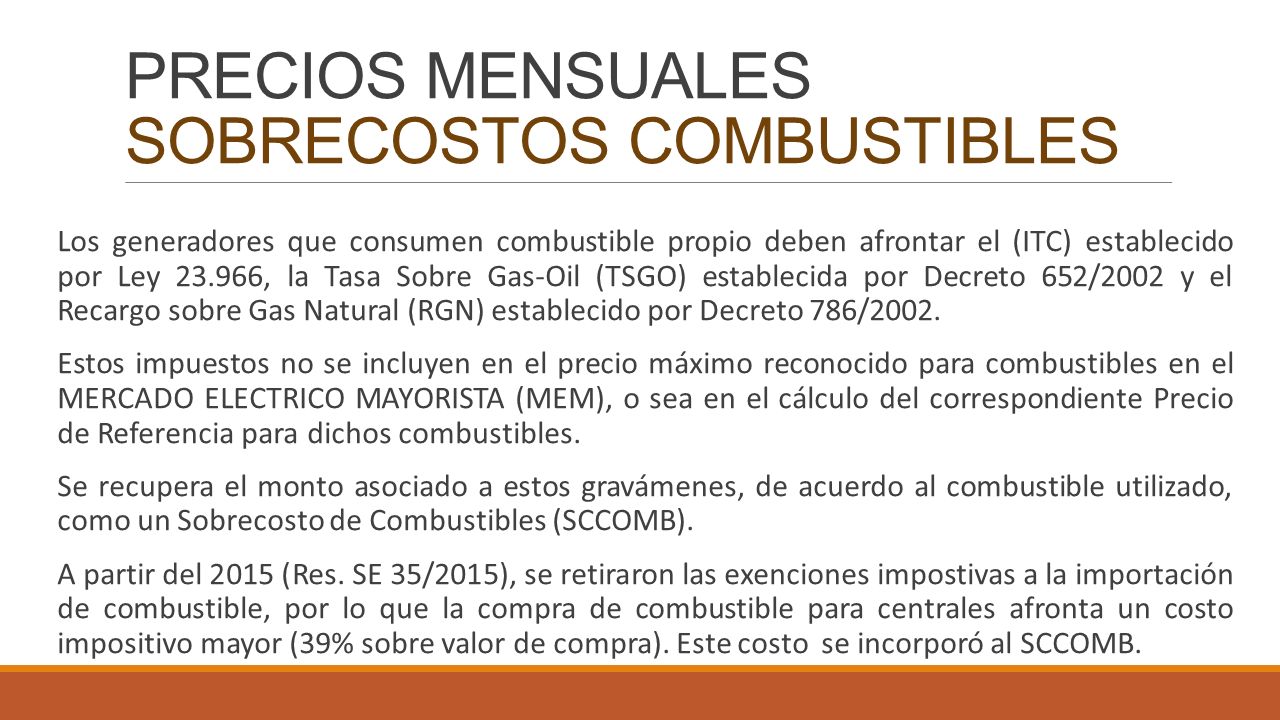 PRECIOS MENSUALES
SOBRECOSTOS COMBUSTIBLES

Los generadores que consumen combustible propio deben afrontar el (ITC) establecido por Ley 23.966, la Tasa Sobre Gas-Oil (TSGO) establecida por Decreto 652/2002 y el Recargo sobre Gas Natural (RGN) establecido por Decreto 786/2002.

Estos impuestos no se incluyen en el precio máximo reconocido para combustibles en el MERCADO ELECTRICO MAYORISTA (MEM), o sea en el cálculo del correspondiente Precio de Referencia para dichos combustibles.

Se recupera el monto asociado a estos gravámenes, de acuerdo al combustible utilizado, como un Sobrecosto de Combustibles (SCCOMB).

A partir del 2015 (Res. SE 35/2015), se retiraron las exenciones impostivas a la importación de combustible, por lo que la compra de combustible para centrales afronta un costo impositivo mayor (39% sobre valor de compra). Este costo se incorporó al SCCOMB.